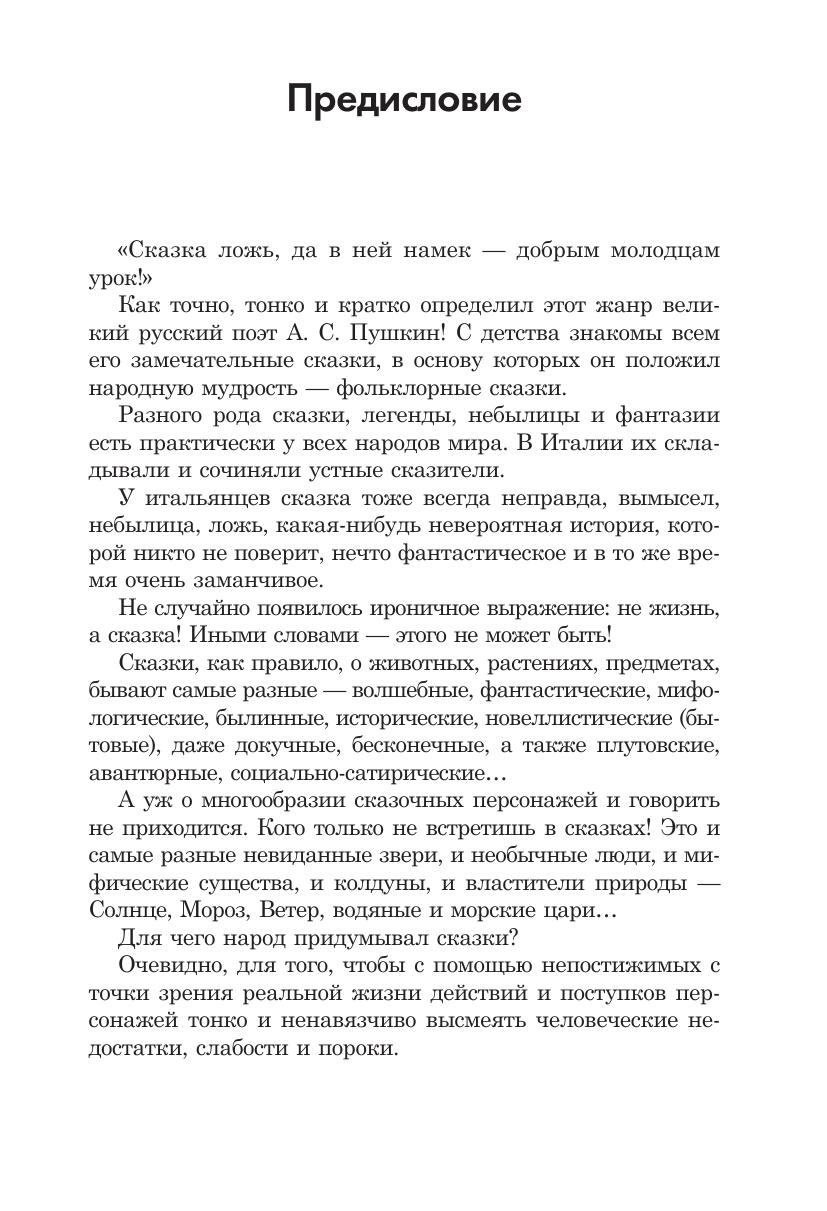 Предисловие

«Сказка ложь, да в ней намек — добрым молодцам урок!»

Как точно, тонко и кратко определил этот жанр великий русский поэт А. С. Пушкин! С детства знакомы всем его замечательные сказки, в основу которых он положил народную мудрость — фольклорные сказки.

Разного рода сказки, легенды, небылицы и фантазии есть практически у всех народов мира. В Италии их складывали и сочиняли устные сказители.

У итальянцев сказка тоже всегда неправда, вымысел, небылица, ложь, какая-нибудь невероятная история, которой никто не поверит, нечто фантастическое и в то же время очень заманчивое.

Не случайно появилось ироничное выражение: не жизнь, а сказка! Иными словами — этого не может быть!

Сказки, как правило, о животных, растениях, предметах, бывают самые разные — волшебные, фантастические, мифологические, былинные, исторические, новеллистические (бытовые), даже докучные, бесконечные, а также плутовские, авантюрные, социально-сатирические…

А уж о многообразии сказочных персонажей и говорить не приходится. Кого только не встретишь в сказках! Это и самые разные невиданные звери, и необычные люди, и мифические существа, и колдуны, и властители природы — Солнце, Мороз, Ветер, водяные и морские цари…

Для чего народ придумывал сказки?

Очевидно, для того, чтобы с помощью непостижимых с точки зрения реальной жизни действий и поступков персонажей тонко и ненавязчиво высмеять человеческие недостатки, слабости и пороки.